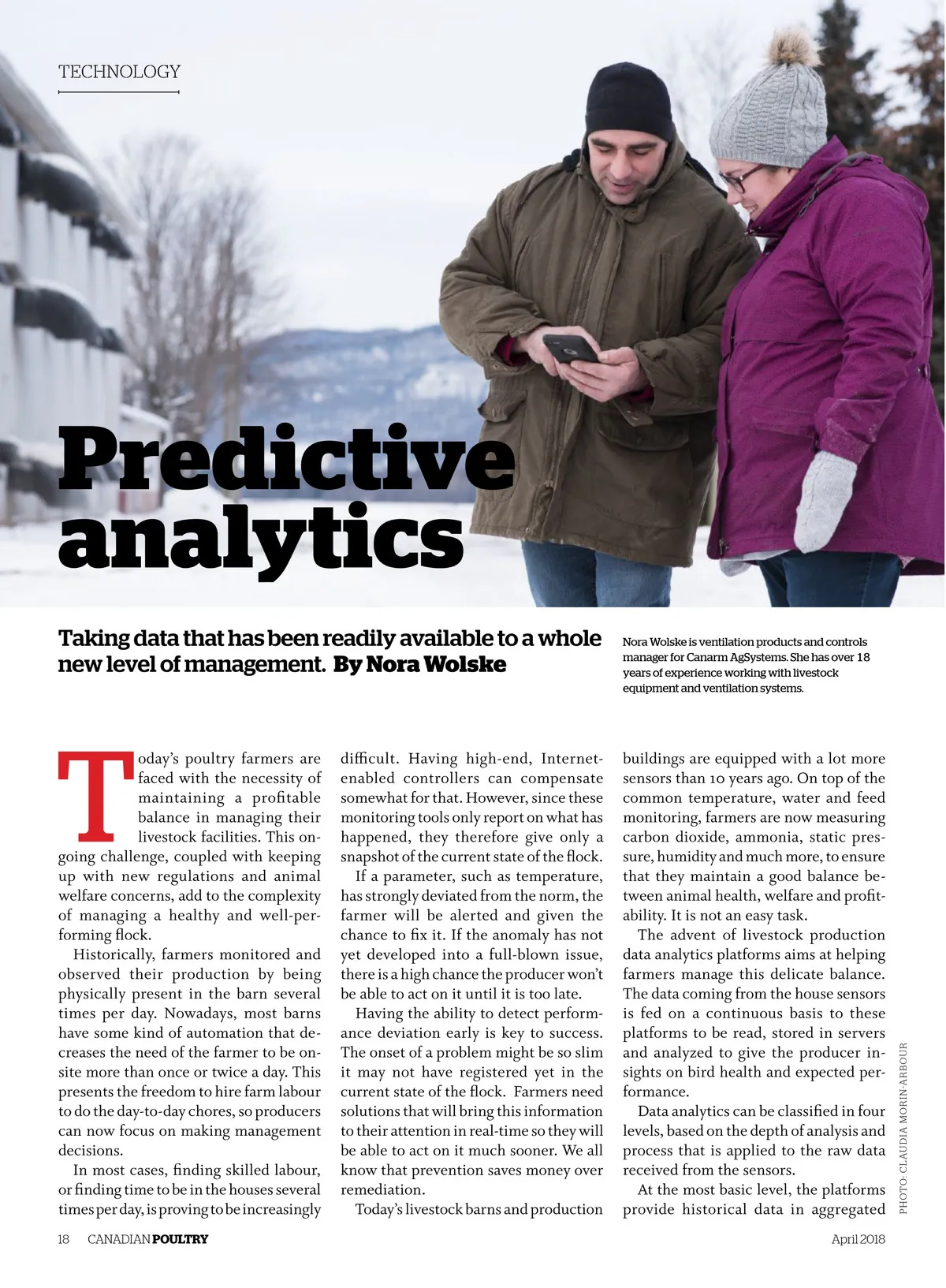 TECHNOLOGY

Predictive analytics

Taking data that has been readily available to a whole new level of management. By Nora Wolske

Nora Wolske is ventilation products and controls manager for Canarm AgSystems. She has over 18 years of experience working with livestock equipment and ventilation systems.

Today's poultry farmers are faced with the necessity of maintaining a profitable balance in managing their livestock facilities. This ongoing challenge, coupled with keeping up with new regulations and animal welfare concerns, add to the complexity of managing a healthy and well-performing flock.

Historically, farmers monitored and observed their production by being physically present in the barn several times per day. Nowadays, most barns have some kind of automation that decreases the need of the farmer to be onsite more than once or twice a day. This presents the freedom to hire farm labour to do the day-to-day chores, so producers can now focus on making management decisions.

In most cases, finding skilled labour, or finding time to be in the houses several times per day, is proving to be increasingly difficult. Having high-end, Internet-enabled controllers can compensate somewhat for that. However, since these monitoring tools only report on what has happened, they therefore give only a snapshot of the current state of the flock.

If a parameter, such as temperature, has strongly deviated from the norm, the farmer will be alerted and given the chance to fix it. If the anomaly has not yet developed into a full-blown issue, there is a high chance the producer won't be able to act on it until it is too late.

Having the ability to detect performance deviation early is key to success. The onset of a problem might be so slim it may not have registered yet in the current state of the flock. Farmers need solutions that will bring this information to their attention in real-time so they will be able to act on it much sooner. We all know that prevention saves money over remediation.

Today's livestock barns and production buildings are equipped with a lot more sensors than 10 years ago. On top of the common temperature, water and feed monitoring, farmers are now measuring carbon dioxide, ammonia, static pressure, humidity and much more, to ensure that they maintain a good balance between animal health, welfare and profitability. It is not an easy task.

The advent of livestock production data analytics platforms aims at helping farmers manage this delicate balance. The data coming from the house sensors is fed on a continuous basis to these platforms to be read, stored in servers and analyzed to give the producer insights on bird health and expected performance.

Data analytics can be classified in four levels, based on the depth of analysis and process that is applied to the raw data received from the sensors.

At the most basic level, the platforms provide historical data in aggregated

PHOTO: CLAUDIA MORIN-ARBOUR

18 CANADIAN POULTRY April 2018